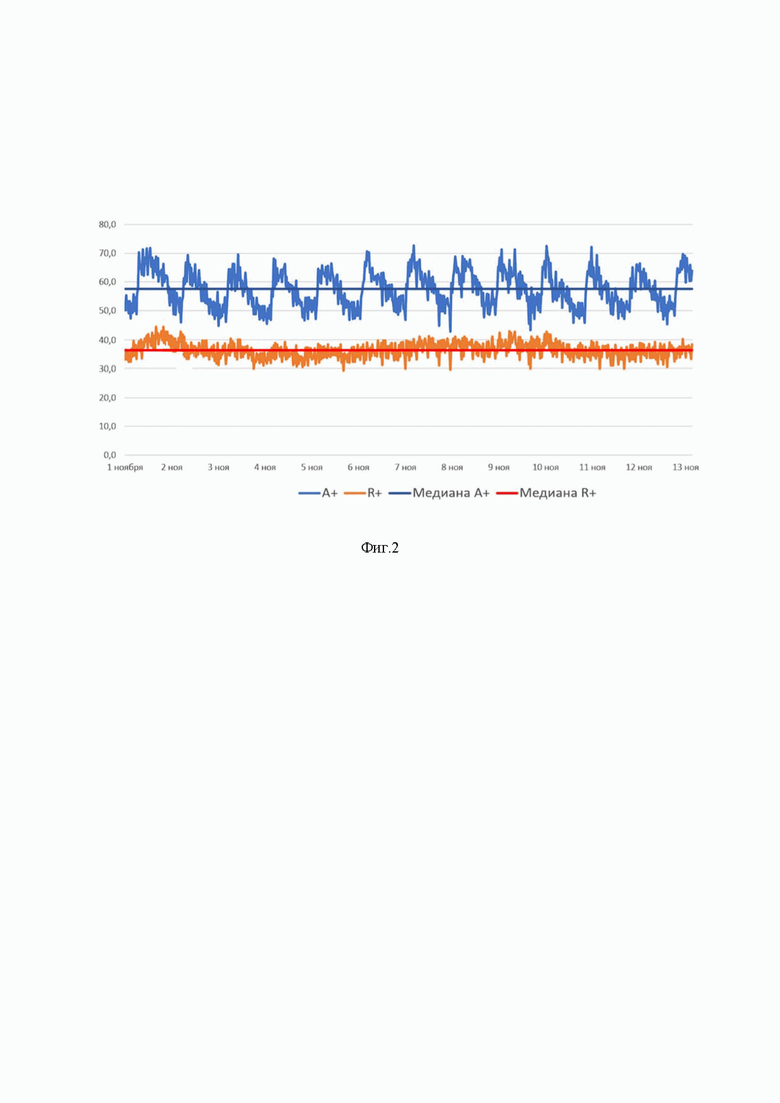 80,0
70,0
60,0
50,0
40,0
30,0
20,0
10,0
0,0

1 ноября
2 ноя
3 ноя
4 ноя
5 ноя
6 ноя
7 ноя
8 ноя
9 ноя
10 ноя
11 ноя
12 ноя
13 ноя

A+ R+ Медиана A+ Медиана R+

Фиг.2